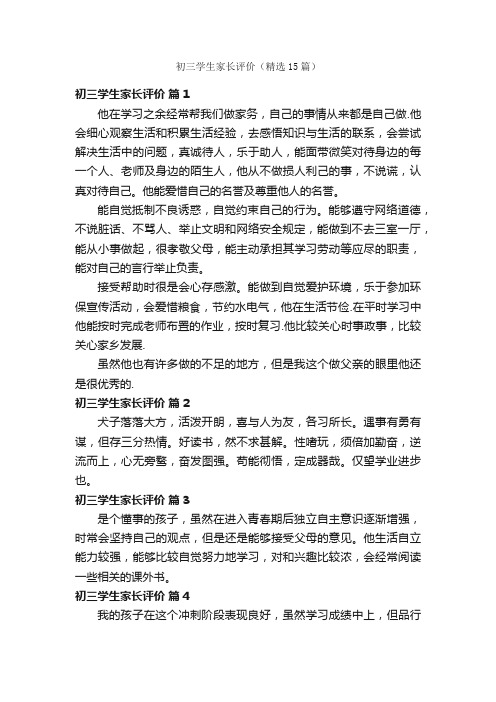 初三学生家长评价（精选15篇）

初三学生家长评价 篇1

他在学习之余经常帮我们做家务，自己的事情从来都是自己做.他会细心观察生活和积累生活经验，去感悟知识与生活的联系，会尝试解决生活中的问题，真诚待人，乐于助人，能面带微笑对待身边的每一个人、老师及身边的陌生人，他从不做损人利己的事，不说谎，认真对待自己。他能爱惜自己的名誉及尊重他人的名誉。

能自觉抵制不良诱惑，自觉约束自己的行为。能够遵守网络道德，不说脏话、不骂人、举止文明和网络安全规定，能做到不去三室一厅，能从小事做起，很孝敬父母，能主动承担其学习劳动等应尽的职责，能对自己的言行举止负责。

接受帮助时很是会心存感激。能做到自觉爱护环境，乐于参加环保宣传活动，会爱惜粮食，节约水电气，他在生活节俭.在平时学习中他能按时完成老师布置的作业，按时复习.他比较关心时事政事，比较关心家乡发展.

虽然他也有许多做的不足的地方，但是我这个做父亲的眼里他还是很优秀的.

初三学生家长评价 篇2

犬子落落大方，活泼开朗，喜与人为友，各习所长。遇事有勇有谋，但存三分热情。好读书，然不求甚解。性嗜玩，须倍加勤奋，逆流而上，心无旁骛，奋发图强。苟能彻悟，定成器哉。仅望学业进步也。

初三学生家长评价 篇3

是个懂事的孩子，虽然在进入青春期后独立自主意识逐渐增强，时常会坚持自己的观点，但是还是能够接受父母的意见。他生活自立能力较强，能够比较自觉努力地学习，对和兴趣比较浓，会经常阅读一些相关的课外书。

初三学生家长评价 篇4

我的孩子在这个冲刺阶段表现良好，虽然学习成绩中上，但品行